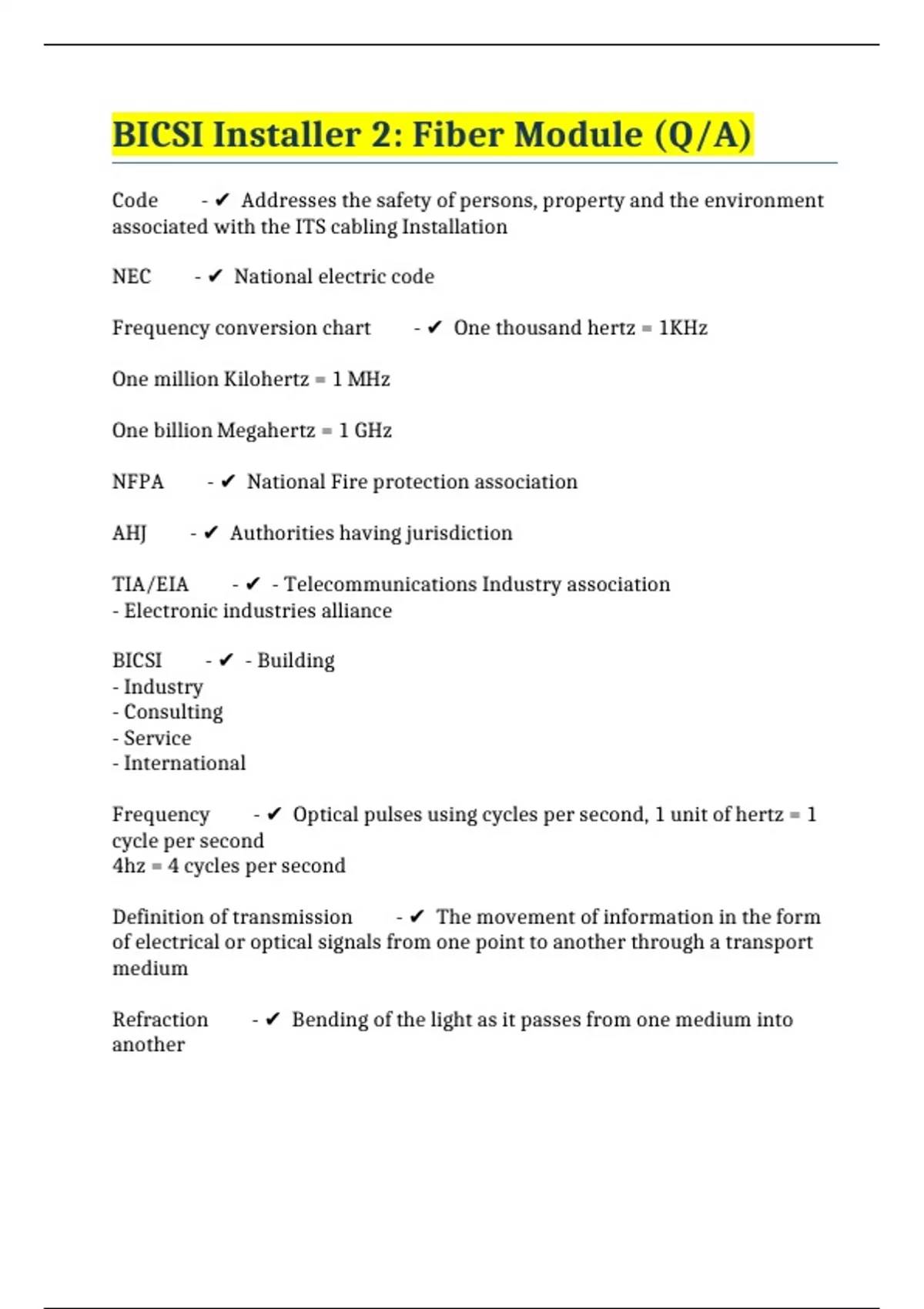 BICSI Installer 2: Fiber Module (Q/A)

Code - ✔ Addresses the safety of persons, property and the environment associated with the ITS cabling Installation

NEC - ✔ National electric code

Frequency conversion chart - ✔ One thousand hertz = 1KHz

One million Kilohertz = 1 MHz

One billion Megahertz = 1 GHz

NFPA - ✔ National Fire protection association

AHJ - ✔ Authorities having jurisdiction

TIA/EIA - ✔ - Telecommunications Industry association
- Electronic industries alliance

BICSI - ✔ - Building
- Industry
- Consulting
- Service
- International

Frequency - ✔ Optical pulses using cycles per second, 1 unit of hertz = 1 cycle per second
4hz = 4 cycles per second

Definition of transmission - ✔ The movement of information in the form of electrical or optical signals from one point to another through a transport medium

Refraction - ✔ Bending of the light as it passes from one medium into another